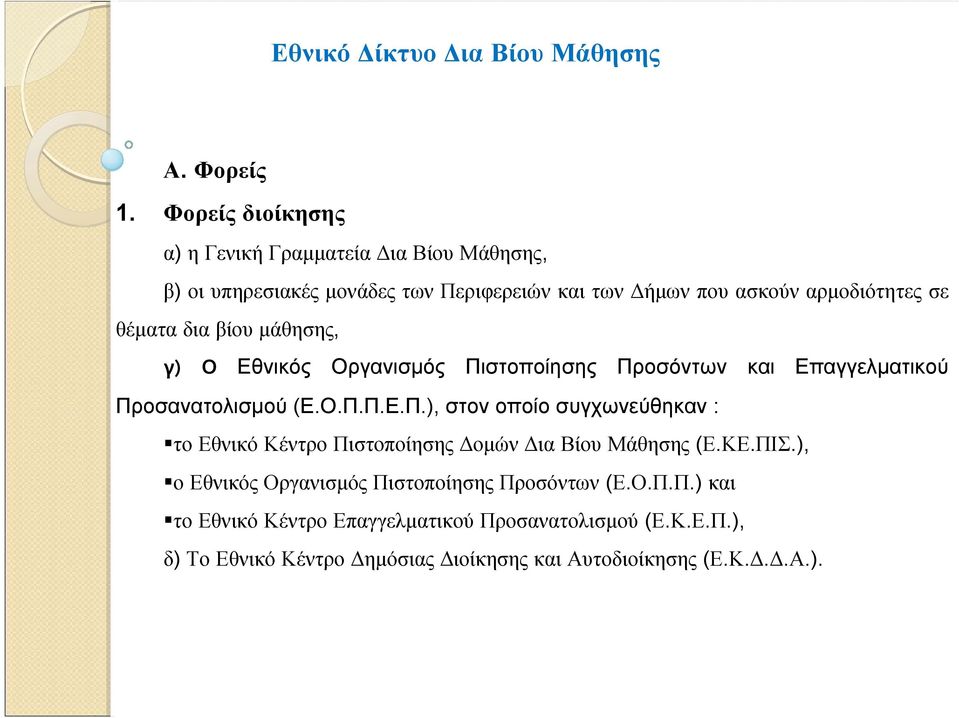 Εθνικό Δίκτυο Δια Βίου Μάθησης

Α. Φορείς

1. Φορείς διοίκησης

α) η Γενική Γραμματεία Δια Βίου Μάθησης,

β) οι υπηρεσιακές μονάδες των Περιφερειών και των Δήμων που ασκούν αρμοδιότητες σε θέματα δια βίου μάθησης,

γ) ο Εθνικός Οργανισμός Πιστοποίησης Προσόντων και Επαγγελματικού Προσανατολισμού (Ε.Ο.Π.Π.Ε.Π.), στον οποίο συγχωνεύθηκαν :

▪το Εθνικό Κέντρο Πιστοποίησης Δομών Δια Βίου Μάθησης (Ε.ΚΕ.ΠΙΣ.),

▪ο Εθνικός Οργανισμός Πιστοποίησης Προσόντων (Ε.Ο.Π.Π.) και

▪το Εθνικό Κέντρο Επαγγελματικού Προσανατολισμού (Ε.Κ.Ε.Π.),

δ) Το Εθνικό Κέντρο Δημόσιας Διοίκησης και Αυτοδιοίκησης (Ε.Κ.Δ.Δ.Α.).